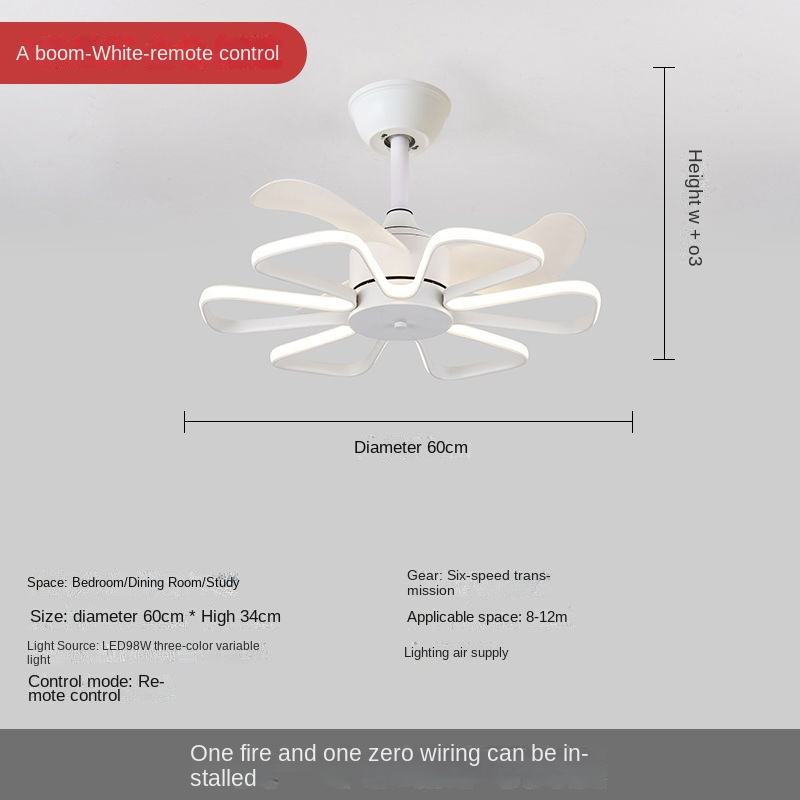 A boom-White-remote control

Height w + o3

Diameter 60cm

Space: Bedroom/Dining Room/Study

Size: diameter 60cm * High 34cm

Light Source: LED98W three-color variable light

Control mode: Remote control

Gear: Six-speed transmission

Applicable space: 8-12m

Lighting air supply

One fire and one zero wiring can be installed